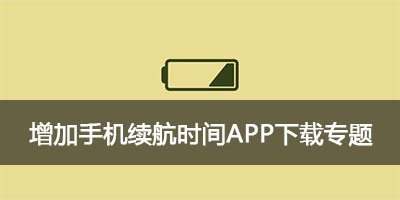 增加手机续航时间APP下载专题